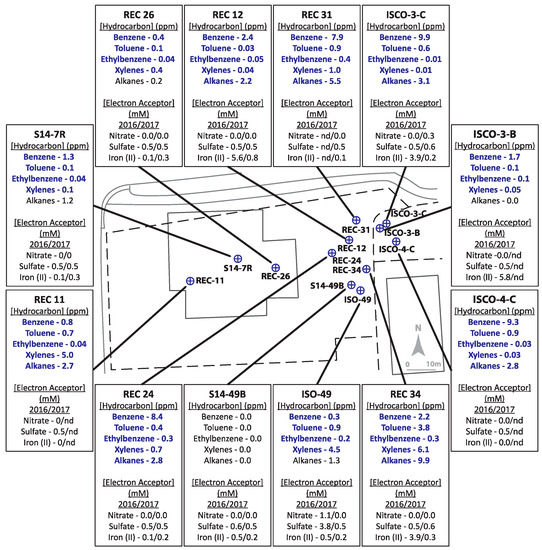 REC 26
[Hydrocarbon] (ppm)
Benzene - 0.4
Toluene - 0.1
Ethylbenzene - 0.04
Xylenes - 0.4
Alkanes - 0.2

[Electron Acceptor] (mM)
2016/2017
Nitrate - 0.0/0.0
Sulfate - 0.5/0.5
Iron (II) - 0.1/0.3

REC 12
[Hydrocarbon] (ppm)
Benzene - 2.4
Toluene - 0.03
Ethylbenzene - 0.05
Xylenes - 0.04
Alkanes - 2.2

[Electron Acceptor] (mM)
2016/2017
Nitrate - 0.0/0.0
Sulfate - 0.5/0.5
Iron (II) - 5.6/0.8

REC 31
[Hydrocarbon] (ppm)
Benzene - 7.9
Toluene - 0.9
Ethylbenzene - 0.4
Xylenes - 1.0
Alkanes - 5.5

[Electron Acceptor] (mM)
2016/2017
Nitrate - nd/0.0
Sulfate - nd/0.5
Iron (II) - nd/0.1

ISCO-3-C
[Hydrocarbon] (ppm)
Benzene - 9.9
Toluene - 0.6
Ethylbenzene - 0.01
Xylenes - 0.01
Alkanes - 3.1

[Electron Acceptor] (mM)
2016/2017
Nitrate - 0.0/0.3
Sulfate - 0.5/0.6
Iron (II) - 3.9/0.2

S14-7R
[Hydrocarbon] (ppm)
Benzene - 1.3
Toluene - 0.1
Ethylbenzene - 0.04
Xylenes - 0.1
Alkanes - 1.2

[Electron Acceptor] (mM)
2016/2017
Nitrate - 0/0
Sulfate - 0.5/0.5
Iron (II) - 0.1/0.3

ISCO-3-B
[Hydrocarbon] (ppm)
Benzene - 1.7
Toluene - 0.1
Ethylbenzene - 0.1
Xylenes - 0.05
Alkanes - 0.0

[Electron Acceptor] (mM)
2016/2017
Nitrate -0.0/nd
Sulfate - 0.5/nd
Iron (II) - 5.8/nd

REC-31
ISCO-3-C
ISCO-3-B
ISCO-4-C
REC-12
REC-24
REC-34
S14-7R
REC-26
REC-11
S14-49B
ISO-49
N
0 10m

REC 11
[Hydrocarbon] (ppm)
Benzene - 0.8
Toluene - 0.7
Ethylbenzene - 0.04
Xylenes - 5.0
Alkanes - 2.7

[Electron Acceptor] (mM)
2016/2017
Nitrate - 0/nd
Sulfate - 0.5/nd
Iron (II) - 0/nd

ISCO-4-C
[Hydrocarbon] (ppm)
Benzene - 9.3
Toluene - 0.9
Ethylbenzene - 0.03
Xylenes - 0.03
Alkanes - 2.8

[Electron Acceptor] (mM)
2016/2017
Nitrate - 0.0/nd
Sulfate - 0.5/nd
Iron (II) - 0.0/nd

REC 24
[Hydrocarbon] (ppm)
Benzene - 8.4
Toluene - 0.4
Ethylbenzene - 0.3
Xylenes - 0.7
Alkanes - 2.8

[Electron Acceptor] (mM)
2016/2017
Nitrate - 0.0/0.0
Sulfate - 0.5/0.5
Iron (II) - 0.1/0.2

S14-49B
[Hydrocarbon] (ppm)
Benzene - 0.0
Toluene - 0.0
Ethylbenzene - 0.0
Xylenes - 0.0
Alkanes - 0.0

[Electron Acceptor] (mM)
2016/2017
Nitrate - 0.0/0.0
Sulfate - 0.6/0.5
Iron (II) - 0.5/0.2

ISO-49
[Hydrocarbon] (ppm)
Benzene - 0.3
Toluene - 0.9
Ethylbenzene - 0.2
Xylenes - 4.5
Alkanes - 1.3

[Electron Acceptor] (mM)
2016/2017
Nitrate - 1.1/0.0
Sulfate - 3.8/0.5
Iron (II) - 0.5/0.2

REC 34
[Hydrocarbon] (ppm)
Benzene - 2.2
Toluene - 3.8
Ethylbenzene - 0.3
Xylenes - 6.1
Alkanes - 9.9

[Electron Acceptor] (mM)
2016/2017
Nitrate - 0.0/0.0
Sulfate - 0.5/0.6
Iron (II) - 3.9/0.3